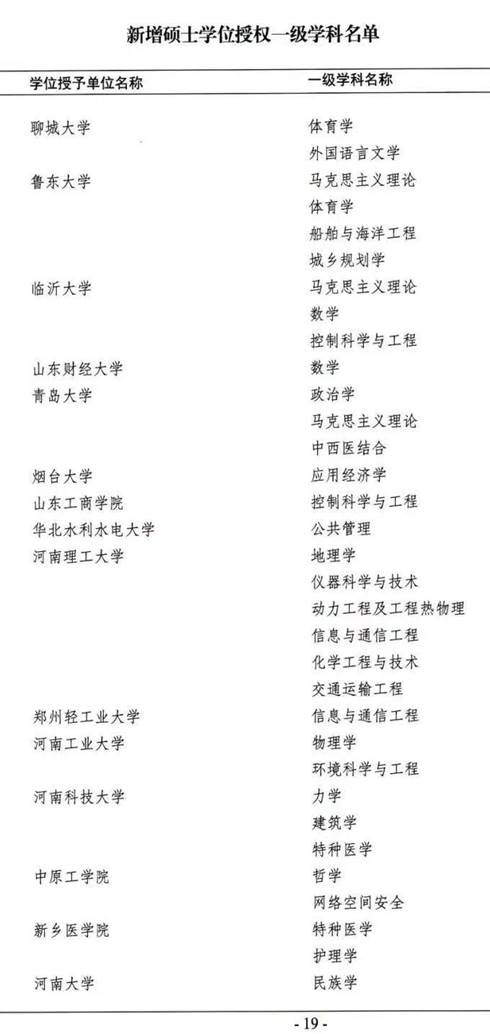 新增硕士学位授权一级学科名单

| 学位授予单位名称 | 一级学科名称 |
|---|---|
| 聊城大学 | 体育学 |
| | 外国语言文学 |
| 鲁东大学 | 马克思主义理论 |
| | 体育学 |
| | 船舶与海洋工程 |
| | 城乡规划学 |
| 临沂大学 | 马克思主义理论 |
| | 数学 |
| | 控制科学与工程 |
| 山东财经大学 | 数学 |
| 青岛大学 | 政治学 |
| | 马克思主义理论 |
| | 中西医结合 |
| 烟台大学 | 应用经济学 |
| 山东工商学院 | 控制科学与工程 |
| 华北水利水电大学 | 公共管理 |
| 河南理工大学 | 地理学 |
| | 仪器科学与技术 |
| | 动力工程及工程热物理 |
| | 信息与通信工程 |
| | 化学工程与技术 |
| | 交通运输工程 |
| 郑州轻工业大学 | 信息与通信工程 |
| 河南工业大学 | 物理学 |
| | 环境科学与工程 |
| 河南科技大学 | 力学 |
| | 建筑学 |
| | 特种医学 |
| 中原工学院 | 哲学 |
| | 网络空间安全 |
| 新乡医学院 | 特种医学 |
| | 护理学 |
| 河南大学 | 民族学 |

- 19 -